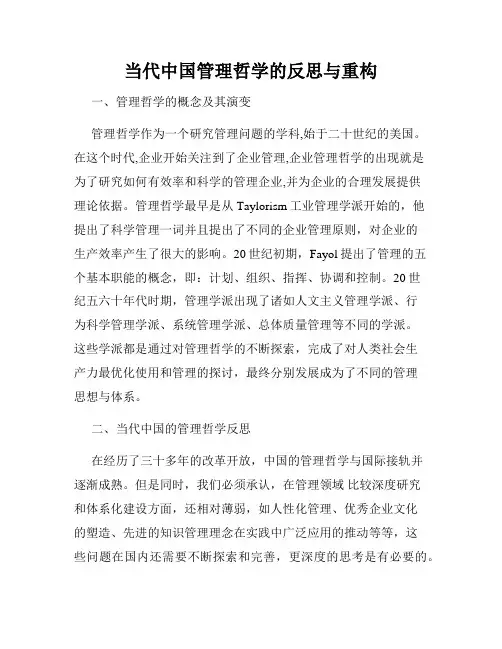 当代中国管理哲学的反思与重构

一、管理哲学的概念及其演变

管理哲学作为一个研究管理问题的学科,始于二十世纪的美国。在这个时代,企业开始关注到了企业管理,企业管理哲学的出现就是为了研究如何有效率和科学的管理企业,并为企业的合理发展提供理论依据。管理哲学最早是从 Taylorism 工业管理学派开始的，他提出了科学管理一词并且提出了不同的企业管理原则，对企业的生产效率产生了很大的影响。20 世纪初期，Fayol 提出了管理的五个基本职能的概念，即：计划、组织、指挥、协调和控制。20 世纪五六十年代时期，管理学派出现了诸如人文主义管理学派、行为科学管理学派、系统管理学派、总体质量管理等不同的学派。这些学派都是通过对管理哲学的不断探索，完成了对人类社会生产力最优化使用和管理的探讨，最终分别发展成为了不同的管理思想与体系。

二、当代中国的管理哲学反思

在经历了三十多年的改革开放，中国的管理哲学与国际接轨并逐渐成熟。但是同时，我们必须承认，在管理领域 比较深度研究和体系化建设方面，还相对薄弱，如人性化管理、优秀企业文化的塑造、先进的知识管理理念在实践中广泛应用的推动等等，这些问题在国内还需要不断探索和完善，更深度的思考是有必要的。